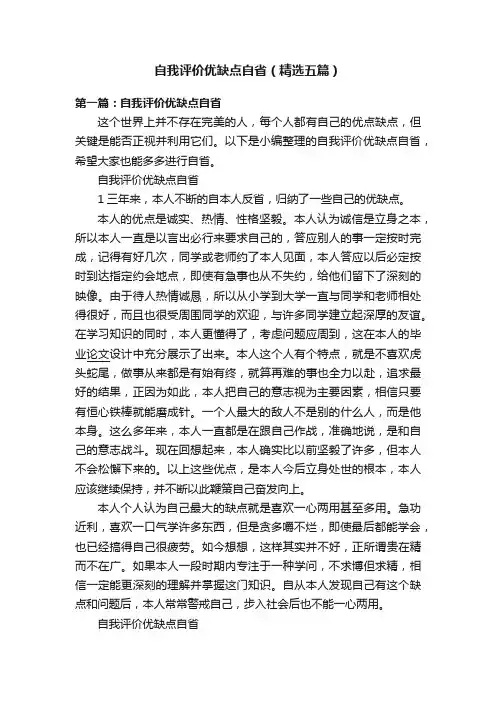 自我评价优缺点自省（精选五篇）

第一篇：自我评价优缺点自省

这个世界上并不存在完美的人，每个人都有自己的优点缺点，但关键是能否正视并利用它们。以下是小编整理的自我评价优缺点自省，希望大家也能多多进行自省。

自我评价优缺点自省

1 三年来，本人不断的自本人反省，归纳了一些自己的优缺点。

本人的优点是诚实、热情、性格坚毅。本人认为诚信是立身之本，所以本人一直是以言出必行来要求自己的，答应别人的事一定按时完成，记得有好几次，同学或老师约了本人见面，本人答应以后必定按时到达指定约会地点，即使有急事也从不失约，给他们留下了深刻的映像。由于待人热情诚恳，所以从小学到大学一直与同学和老师相处得很好，而且也很受周围同学的欢迎，与许多同学建立起深厚的友谊。在学习知识的同时，本人更懂得了，考虑问题应周到，这在本人的毕业论文设计中充分展示了出来。本人这个人有个特点，就是不喜欢虎头蛇尾，做事从来都是有始有终，就算再难的事也全力以赴，追求最好的结果，正因为如此，本人把自己的意志视为主要因素，相信只要有恒心铁棒就能磨成针。一个人最大的敌人不是别的什么人，而是他本身。这么多年来，本人一直都是在跟自己作战，准确地说，是和自己的意志战斗。现在回想起来，本人确实比以前坚毅了许多，但本人不会松懈下来的。以上这些优点，是本人今后立身处世的根本，本人应该继续保持，并不断以此鞭策自己奋发向上。

本人个人认为自己最大的缺点就是喜欢一心两用甚至多用。急功近利，喜欢一口气学许多东西，但是贪多嚼不烂，即使最后都能学会，也已经搞得自己很疲劳。如今想想，这样其实并不好，正所谓贵在精而不在广。如果本人一段时期内专注于一种学问，不求博但求精，相信一定能更深刻的理解并掌握这门知识。自从本人发现自己有这个缺点和问题后，本人常常警戒自己，步入社会后也不能一心两用。

自我评价优缺点自省